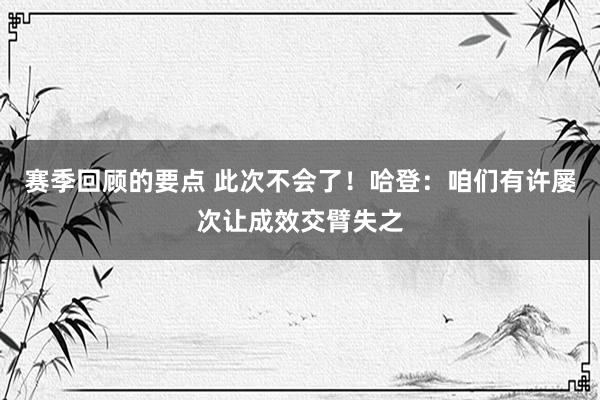 赛季回顾的要点 此次不会了！哈登：咱们有许屡次让成效交臂失之